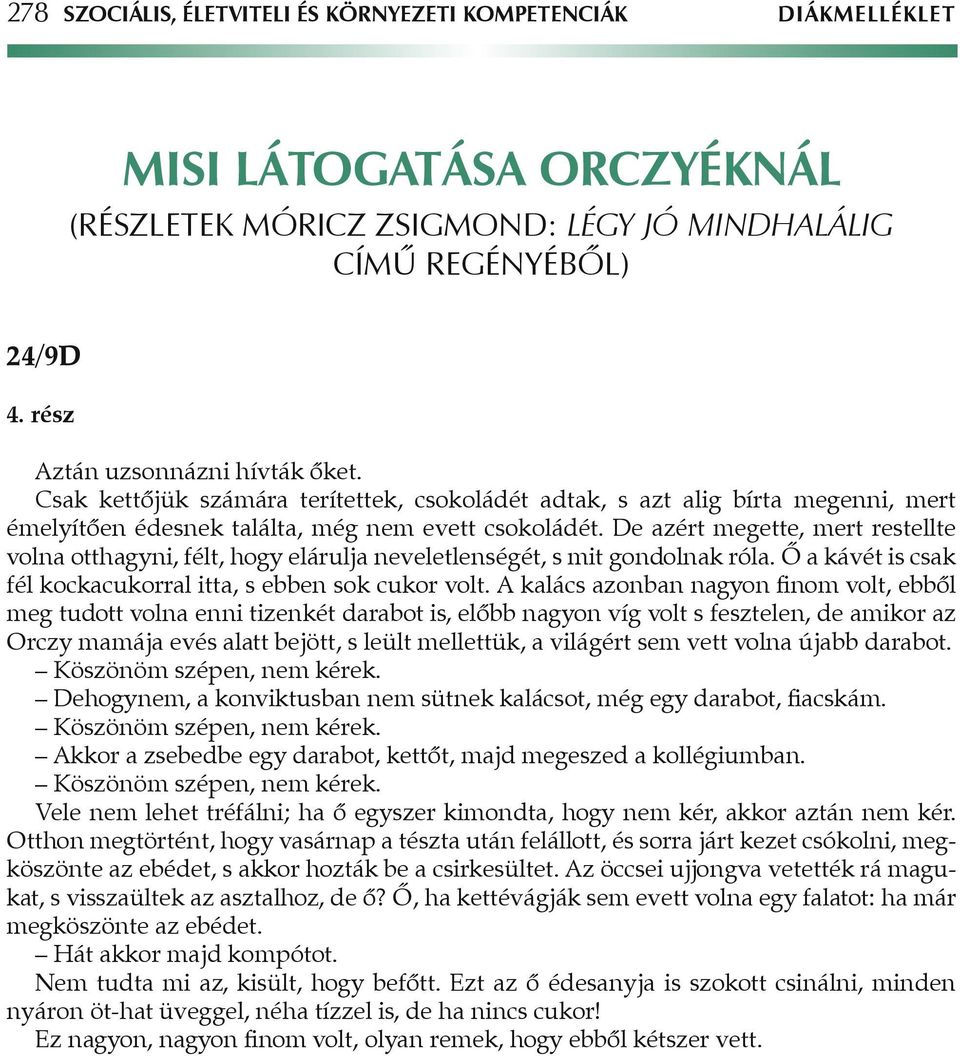 278 SZOCIÁLIS, ÉLETVITELI ÉS KÖRNYEZETI KOMPETENCIÁK DIÁKMELLÉKLET

MISI LÁTOGATÁSA ORCZYÉKNÁL
(RÉSZLETEK MÓRICZ ZSIGMOND: LÉGY JÓ MINDHALÁLIG CÍMŰ REGÉNYÉBŐL)

24/9D
4. rész

Aztán uzsonnázni hívták őket.

Csak kettőjük számára terítettek, csokoládét adtak, s azt alig bírta megenni, mert émelyítően édesnek találta, még nem evett csokoládét. De azért megette, mert restellte volna otthagyni, félt, hogy elárulja neveletlenségét, s mit gondolnak róla. Ő a kávét is csak fél kockacukorral itta, s ebben sok cukor volt. A kalács azonban nagyon finom volt, ebből meg tudott volna enni tizenkét darabot is, előbb nagyon víg volt s fesztelen, de amikor az Orczy mamája evés alatt bejött, s leült mellettük, a világért sem vett volna újabb darabot.

– Köszönöm szépen, nem kérek.

– Dehogynem, a konviktusban nem sütnek kalácsot, még egy darabot, fiacskám.

– Köszönöm szépen, nem kérek.

– Akkor a zsebedbe egy darabot, kettőt, majd megeszed a kollégiumban.

– Köszönöm szépen, nem kérek.

Vele nem lehet tréfálni; ha ő egyszer kimondta, hogy nem kér, akkor aztán nem kér. Otthon megtörtént, hogy vasárnap a tészta után felállott, és sorra járt kezet csókolni, megköszönte az ebédet, s akkor hozták be a csirkesültet. Az öccsei ujjongva vetették rá magukat, s visszaültek az asztalhoz, de ő? Ő, ha kettévágják sem evett volna egy falatot: ha már megköszönte az ebédet.

– Hát akkor majd kompótot.

Nem tudta mi az, kisült, hogy befőtt. Ezt az ő édesanyja is szokott csinálni, minden nyáron öt-hat üveggel, néha tízzel is, de ha nincs cukor!

Ez nagyon, nagyon finom volt, olyan remek, hogy ebből kétszer vett.